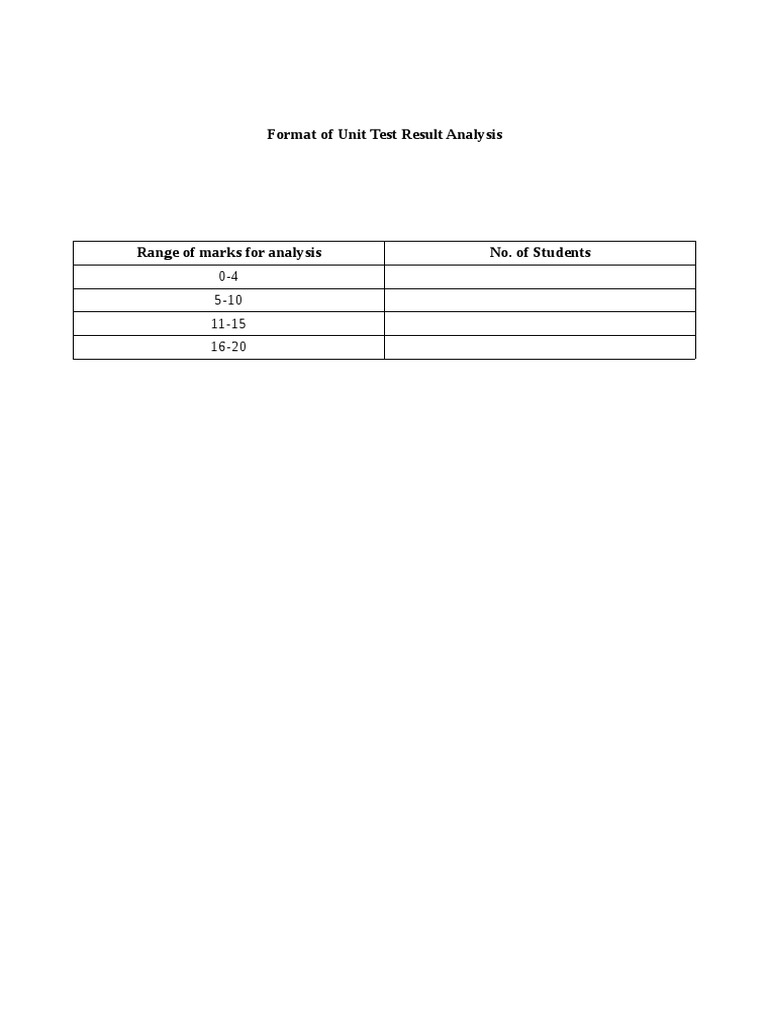 Format of Unit Test Result Analysis

| Range of marks for analysis | No. of Students |
|---|---|
| 0-4 | |
| 5-10 | |
| 11-15 | |
| 16-20 | |